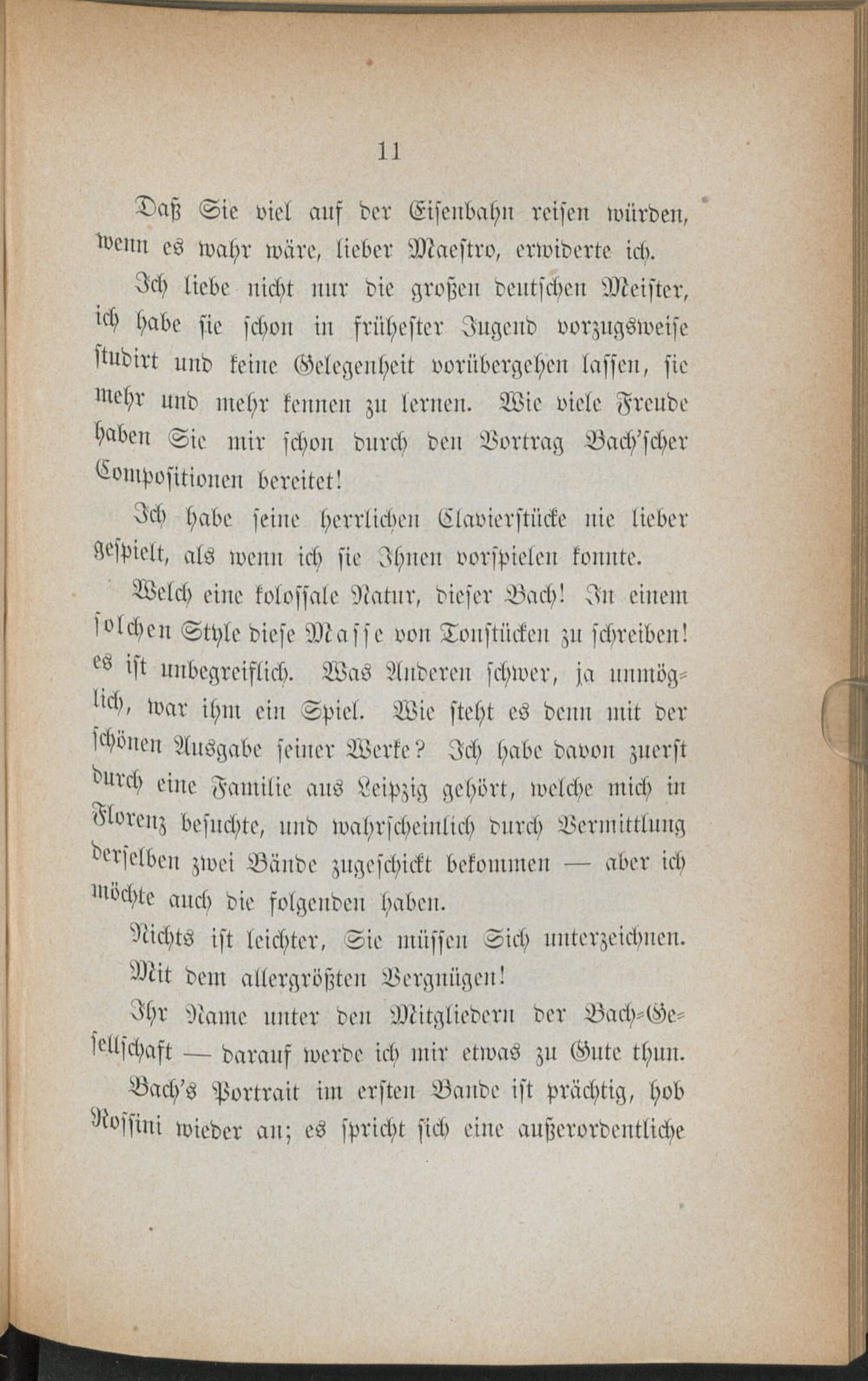 11

Daß Sie viel auf der Eisenbahn reisen würden, wenn es wahr wäre, lieber Maestro, erwiderte ich.

Ich liebe nicht nur die großen deutschen Meister, ich habe sie schon in frühester Jugend vorzugsweise studirt und keine Gelegenheit vorübergehen lassen, sie mehr und mehr kennen zu lernen. Wie viele Freude haben Sie mir schon durch den Vortrag Bach'scher Compositionen bereitet!

Ich habe seine herrlichen Clavierstücke nie lieber gespielt, als wenn ich sie Ihnen vorspielen konnte.

Welch eine kolossale Natur, dieser Bach! In einem solchen Style diese Masse von Tonstücken zu schreiben! es ist unbegreiflich. Was Anderen schwer, ja unmöglich, war ihm ein Spiel. Wie steht es denn mit der schönen Ausgabe seiner Werke? Ich habe davon zuerst durch eine Familie aus Leipzig gehört, welche mich in Florenz besuchte, und wahrscheinlich durch Vermittlung derselben zwei Bände zugeschickt bekommen — aber ich möchte auch die folgenden haben.

Nichts ist leichter, Sie müssen Sich unterzeichnen.

Mit dem allergrößten Vergnügen!

Ihr Name unter den Mitgliedern der Bach-Gesellschaft — darauf werde ich mir etwas zu Gute thun.

Bach's Portrait im ersten Bande ist prächtig, hob Rossini wieder an; es spricht sich eine außerordentliche